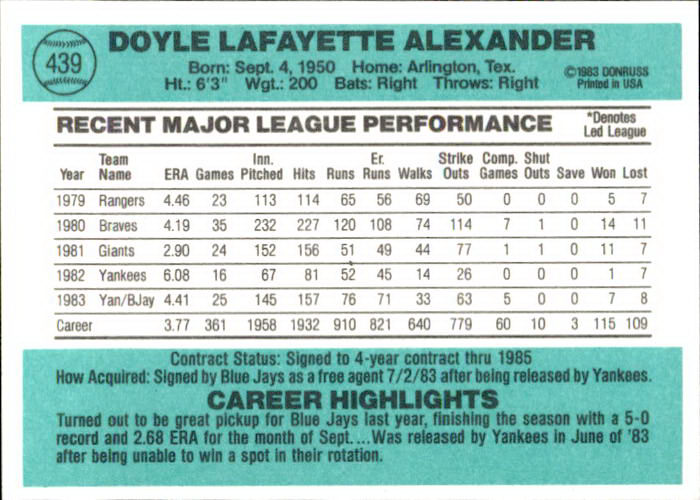 439

DOYLE LAFAYETTE ALEXANDER

Born: Sept. 4, 1950 Home: Arlington, Tex.
Ht.: 6'3" Wgt.: 200 Bats: Right Throws: Right

©1983 DONRUSS
Printed in USA

RECENT MAJOR LEAGUE PERFORMANCE

*Denotes
Led League

| Year | Team Name | ERA | Games | Inn. Pitched | Hits | Runs | Er. Runs | Walks | Strike Outs | Comp. Games | Shut Outs | Save | Won | Lost |
|---|---|---|---|---|---|---|---|---|---|---|---|---|---|---|
| 1979 | Rangers | 4.46 | 23 | 113 | 114 | 65 | 56 | 69 | 50 | 0 | 0 | 0 | 5 | 7 |
| 1980 | Braves | 4.19 | 35 | 232 | 227 | 120 | 108 | 74 | 114 | 7 | 1 | 0 | 14 | 11 |
| 1981 | Giants | 2.90 | 24 | 152 | 156 | 51 | 49 | 44 | 77 | 1 | 1 | 0 | 11 | 7 |
| 1982 | Yankees | 6.08 | 16 | 67 | 81 | 52 | 45 | 14 | 26 | 0 | 0 | 0 | 1 | 7 |
| 1983 | Yan/BJay | 4.41 | 25 | 145 | 157 | 76 | 71 | 33 | 63 | 5 | 0 | 0 | 7 | 8 |
| Career | | 3.77 | 361 | 1958 | 1932 | 910 | 821 | 640 | 779 | 60 | 10 | 3 | 115 | 109 |

Contract Status: Signed to 4-year contract thru 1985
How Acquired: Signed by Blue Jays as a free agent 7/2/83 after being released by Yankees.

CAREER HIGHLIGHTS

Turned out to be great pickup for Blue Jays last year, finishing the season with a 5-0 record and 2.68 ERA for the month of Sept....Was released by Yankees in June of '83 after being unable to win a spot in their rotation.